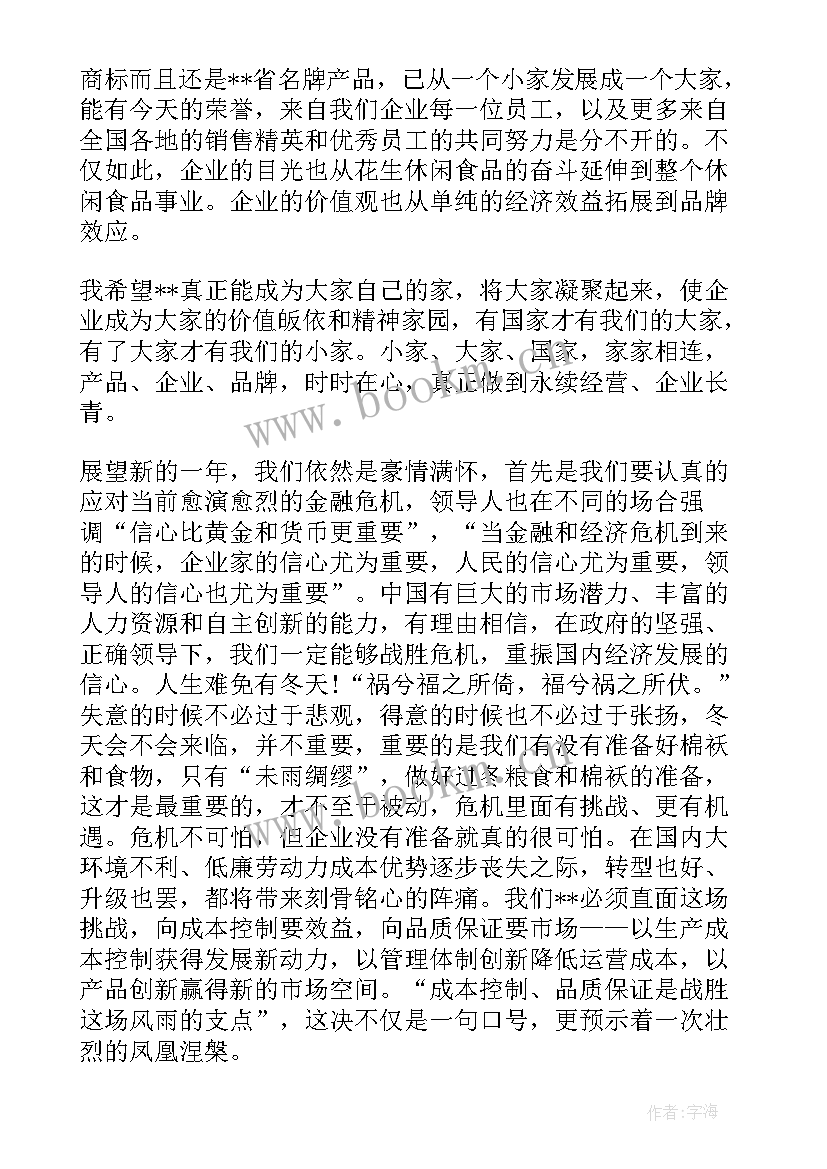 商标而且还是**省名牌产品，已从一个小家发展成一个大家，能有今天的荣誉，来自我们企业每一位员工，以及更多来自全国各地的销售精英和优秀员工的共同努力是分不开的。不仅如此，企业的目光也从花生休闲食品的奋斗延伸到整个休闲食品事业。企业的价值观也从单纯的经济效益拓展到品牌效应。

我希望**真正能成为大家自己的家，将大家凝聚起来，使企业成为大家的价值皈依和精神家园，有国家才有我们的大家，有了大家才有我们的小家。小家、大家、国家，家家相连，产品、企业、品牌，时时在心，真正做到永续经营、企业长青。

展望新的一年，我们依然是豪情满怀，首先是我们要认真的应对当前愈演愈烈的金融危机，领导人也在不同的场合强调“信心比黄金和货币更重要”，“当金融和经济危机到来的时候，企业家的信心尤为重要，人民的信心尤为重要，领导人的信心也尤为重要”。中国有巨大的市场潜力、丰富的人力资源和自主创新的能力，有理由相信，在政府的坚强、正确领导下，我们一定能够战胜危机，重振国内经济发展的信心。人生难免有冬天！“祸兮福之所倚，福兮祸之所伏。”失意的时候不必过于悲观，得意的时候也不必过于张扬，冬天会不会来临，并不重要，重要的是我们有没有准备好棉袄和食物，只有“未雨绸缪”，做好过冬粮食和棉袄的准备，这才是最重要的，才不至于被动，危机里面有挑战、更有机遇。危机不可怕，但企业没有准备就真的很可怕。在国内大环境不利、低廉劳动力成本优势逐步丧失之际，转型也好、升级也罢，都将带来刻骨铭心的阵痛。我们**必须直面这场挑战，向成本控制要效益，向品质保证要市场——以生产成本控制获得发展新动力，以管理体制创新降低运营成本，以产品创新赢得新的市场空间。“成本控制、品质保证是战胜这场风雨的支点”，这决不仅是一句口号，更预示着一次壮烈的凤凰涅槃。

www.bookm.com

作者：宇海